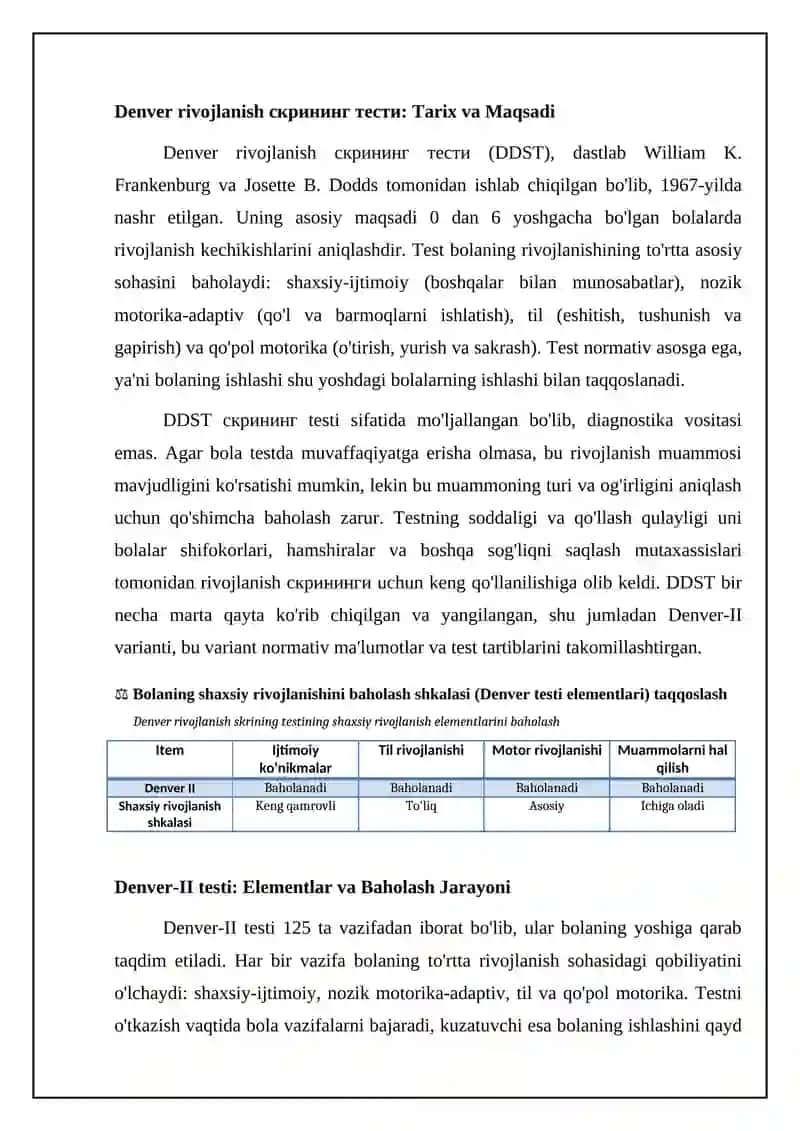 **Denver rivojlanish скрининг тести: Tarix va Maqsadi**

Denver rivojlanish скрининг тести (DDST), dastlab William K. Frankenburg va Josette B. Dodds tomonidan ishlab chiqilgan bo'lib, 1967-yilda nashr etilgan. Uning asosiy maqsadi 0 dan 6 yoshgacha bo'lgan bolalarda rivojlanish kechikishlarini aniqlashdir. Test bolaning rivojlanishining to'rtta asosiy sohasini baholaydi: shaxsiy-ijtimoiy (boshqalar bilan munosabatlar), nozik motorika-adaptiv (qo'l va barmoqlarni ishlatish), til (eshitish, tushunish va gapirish) va qo'pol motorika (o'tirish, yurish va sakrash). Test normativ asosga ega, ya'ni bolaning ishlashi shu yoshdagi bolalarning ishlashi bilan taqqoslanadi.

DDST скрининг testi sifatida mo'ljallangan bo'lib, diagnostika vositasi emas. Agar bola testda muvaffaqiyatga erisha olmasa, bu rivojlanish muammosi mavjudligini ko'rsatishi mumkin, lekin bu muammoning turi va og'irligini aniqlash uchun qo'shimcha baholash zarur. Testning soddaligi va qo'llash qulayligi uni bolalar shifokorlari, hamshiralar va boshqa sog'liqni saqlash mutaxassislari tomonidan rivojlanish скрининги uchun keng qo'llanilishiga olib keldi. DDST bir necha marta qayta ko'rib chiqilgan va yangilangan, shu jumladan Denver-II varianti, bu variant normativ ma'lumotlar va test tartiblarini takomillashtirgan.

⚖ Bolaning shaxsiy rivojlanishini baholash shkalasi (Denver testi elementlari) taqqoslash

Denver rivojlanish skrining testining shaxsiy rivojlanish elementlarini baholash

| Item | Ijtimoiy ko'nikmalar | Til rivojlanishi | Motor rivojlanishi | Muammolarni hal qilish |
|---|---|---|---|---|
| Denver II | Baholanadi | Baholanadi | Baholanadi | Baholanadi |
| Shaxsiy rivojlanish shkalasi | Keng qamrovli | To'liq | Asosiy | Ichiga oladi |

**Denver-II testi: Elementlar va Baholash Jarayoni**

Denver-II testi 125 ta vazifadan iborat bo'lib, ular bolaning yoshiga qarab taqdim etiladi. Har bir vazifa bolaning to'rtta rivojlanish sohasidagi qobiliyatini o'lchaydi: shaxsiy-ijtimoiy, nozik motorika-adaptiv, til va qo'pol motorika. Testni o'tkazish vaqtida bola vazifalarni bajaradi, kuzatuvchi esa bolaning ishlashini qayd